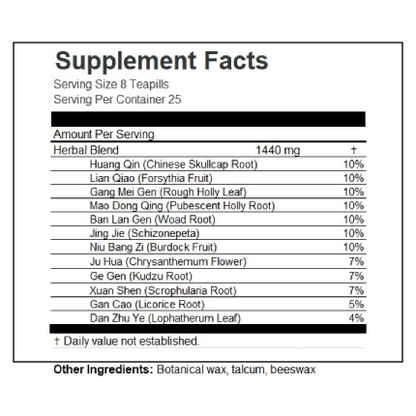 Supplement Facts

Serving Size 8 Teapills
Serving Per Container 25

Amount Per Serving

| Herbal Blend | 1440 mg | † |
|---|---|---|
| Huang Qin (Chinese Skullcap Root) | | 10% |
| Lian Qiao (Forsythia Fruit) | | 10% |
| Gang Mei Gen (Rough Holly Leaf) | | 10% |
| Mao Dong Qing (Pubescent Holly Root) | | 10% |
| Ban Lan Gen (Woad Root) | | 10% |
| Jing Jie (Schizonepeta) | | 10% |
| Niu Bang Zi (Burdock Fruit) | | 10% |
| Ju Hua (Chrysanthemum Flower) | | 7% |
| Ge Gen (Kudzu Root) | | 7% |
| Xuan Shen (Scrophularia Root) | | 7% |
| Gan Cao (Licorice Root) | | 5% |
| Dan Zhu Ye (Lophatherum Leaf) | | 4% |

† Daily value not established.

Other Ingredients: Botanical wax, talcum, beeswax